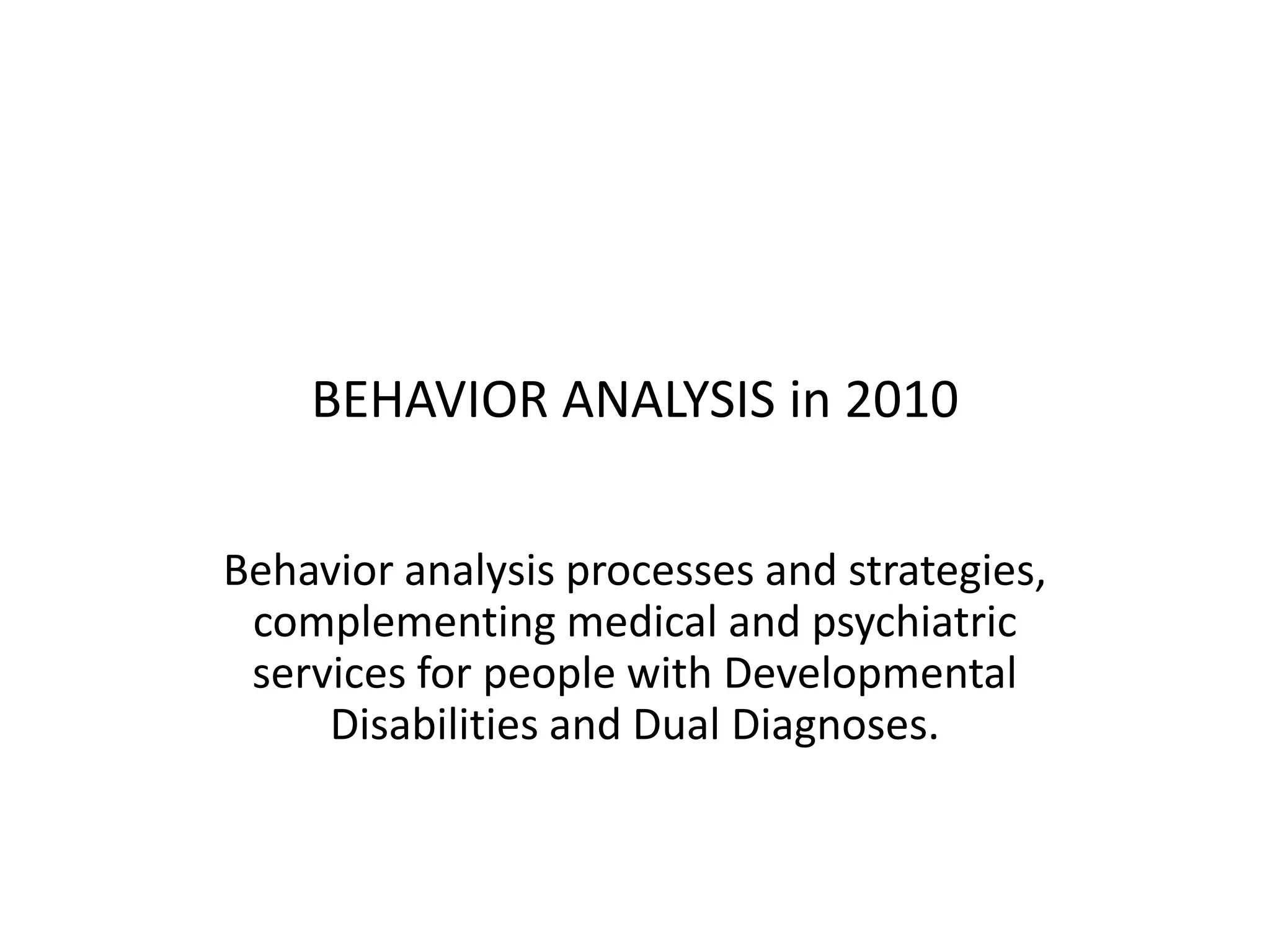 BEHAVIOR ANALYSIS in 2010

Behavior analysis processes and strategies, complementing medical and psychiatric services for people with Developmental Disabilities and Dual Diagnoses.